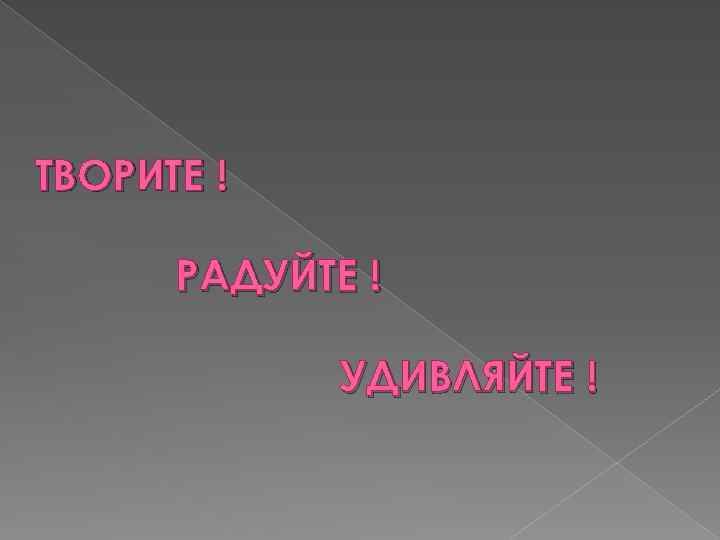 ТВОРИТЕ !

РАДУЙТЕ !

УДИВЛЯЙТЕ !